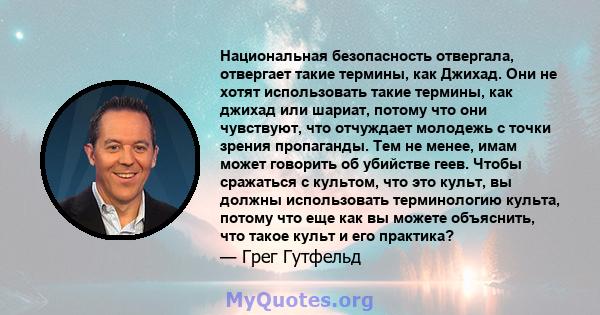 Национальная безопасность отвергала, отвергает такие термины, как Джихад. Они не хотят использовать такие термины, как джихад или шариат, потому что они чувствуют, что отчуждает молодежь с точки зрения пропаганды. Тем не менее, имам может говорить об убийстве геев. Чтобы сражаться с культом, что это культ, вы должны использовать терминологию культа, потому что еще как вы можете объяснить, что такое культ и его практика?
— Грег Гутфельд

MyQuotes.org